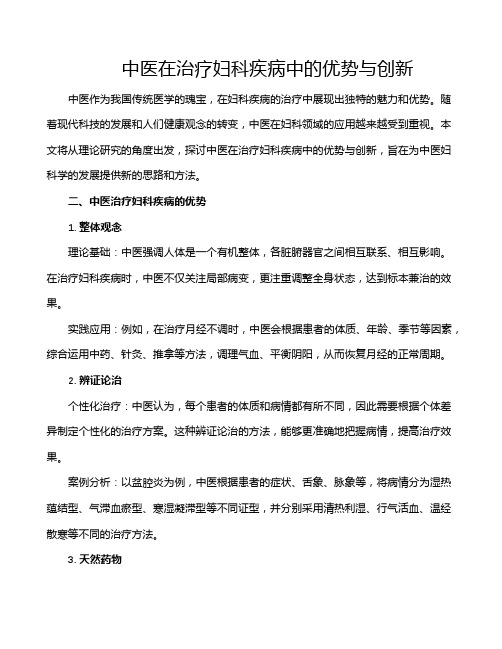 中医在治疗妇科疾病中的优势与创新

中医作为我国传统医学的瑰宝，在妇科疾病的治疗中展现出独特的魅力和优势。随着现代科技的发展和人们健康观念的转变，中医在妇科领域的应用越来越受到重视。本文将从理论研究的角度出发，探讨中医在治疗妇科疾病中的优势与创新，旨在为中医妇科学的发展提供新的思路和方法。

二、中医治疗妇科疾病的优势

1. 整体观念

理论基础：中医强调人体是一个有机整体，各脏腑器官之间相互联系、相互影响。在治疗妇科疾病时，中医不仅关注局部病变，更注重调整全身状态，达到标本兼治的效果。

实践应用：例如，在治疗月经不调时，中医会根据患者的体质、年龄、季节等因素，综合运用中药、针灸、推拿等方法，调理气血、平衡阴阳，从而恢复月经的正常周期。

2. 辨证论治

个性化治疗：中医认为，每个患者的体质和病情都有所不同，因此需要根据个体差异制定个性化的治疗方案。这种辨证论治的方法，能够更准确地把握病情，提高治疗效果。

案例分析：以盆腔炎为例，中医根据患者的症状、舌象、脉象等，将病情分为湿热蕴结型、气滞血瘀型、寒湿凝滞型等不同证型，并分别采用清热利湿、行气活血、温经散寒等不同的治疗方法。

3. 天然药物